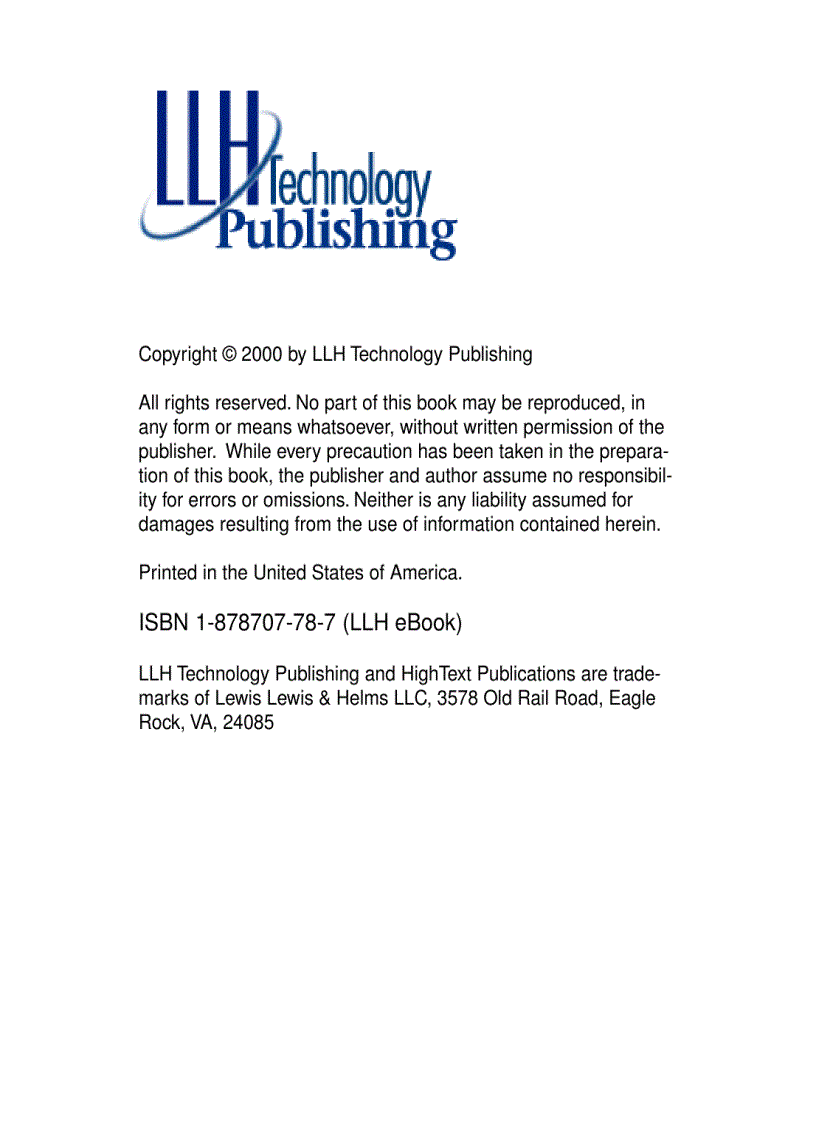 LLH Technology Publishing

Copyright © 2000 by LLH Technology Publishing

All rights reserved. No part of this book may be reproduced, in any form or means whatsoever, without written permission of the publisher. While every precaution has been taken in the preparation of this book, the publisher and author assume no responsibility for errors or omissions. Neither is any liability assumed for damages resulting from the use of information contained herein.

Printed in the United States of America.

ISBN 1-878707-78-7 (LLH eBook)

LLH Technology Publishing and HighText Publications are trademarks of Lewis Lewis & Helms LLC, 3578 Old Rail Road, Eagle Rock, VA, 24085